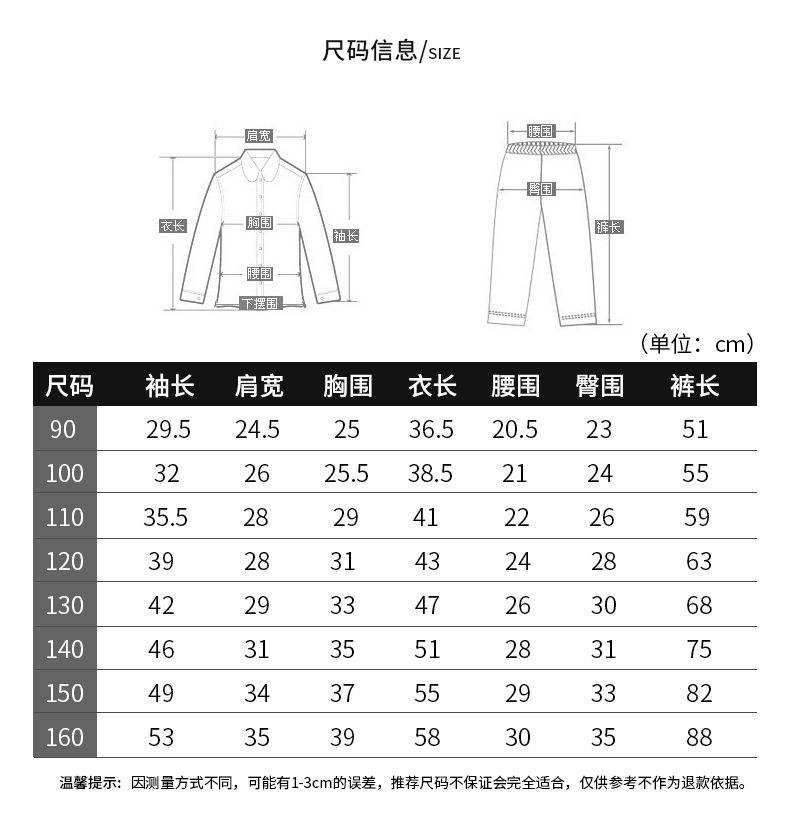 尺码信息/SIZE

肩宽
衣长
胸围
袖长
腰围
下摆围

腰围
臀围
裤长

（单位：cm）

| 尺码 | 袖长 | 肩宽 | 胸围 | 衣长 | 腰围 | 臀围 | 裤长 |
|---|---|---|---|---|---|---|---|
| 90 | 29.5 | 24.5 | 25 | 36.5 | 20.5 | 23 | 51 |
| 100 | 32 | 26 | 25.5 | 38.5 | 21 | 24 | 55 |
| 110 | 35.5 | 28 | 29 | 41 | 22 | 26 | 59 |
| 120 | 39 | 28 | 31 | 43 | 24 | 28 | 63 |
| 130 | 42 | 29 | 33 | 47 | 26 | 30 | 68 |
| 140 | 46 | 31 | 35 | 51 | 28 | 31 | 75 |
| 150 | 49 | 34 | 37 | 55 | 29 | 33 | 82 |
| 160 | 53 | 35 | 39 | 58 | 30 | 35 | 88 |

温馨提示：因测量方式不同，可能有1-3cm的误差，推荐尺码不保证会完全适合，仅供参考不作为退款依据。